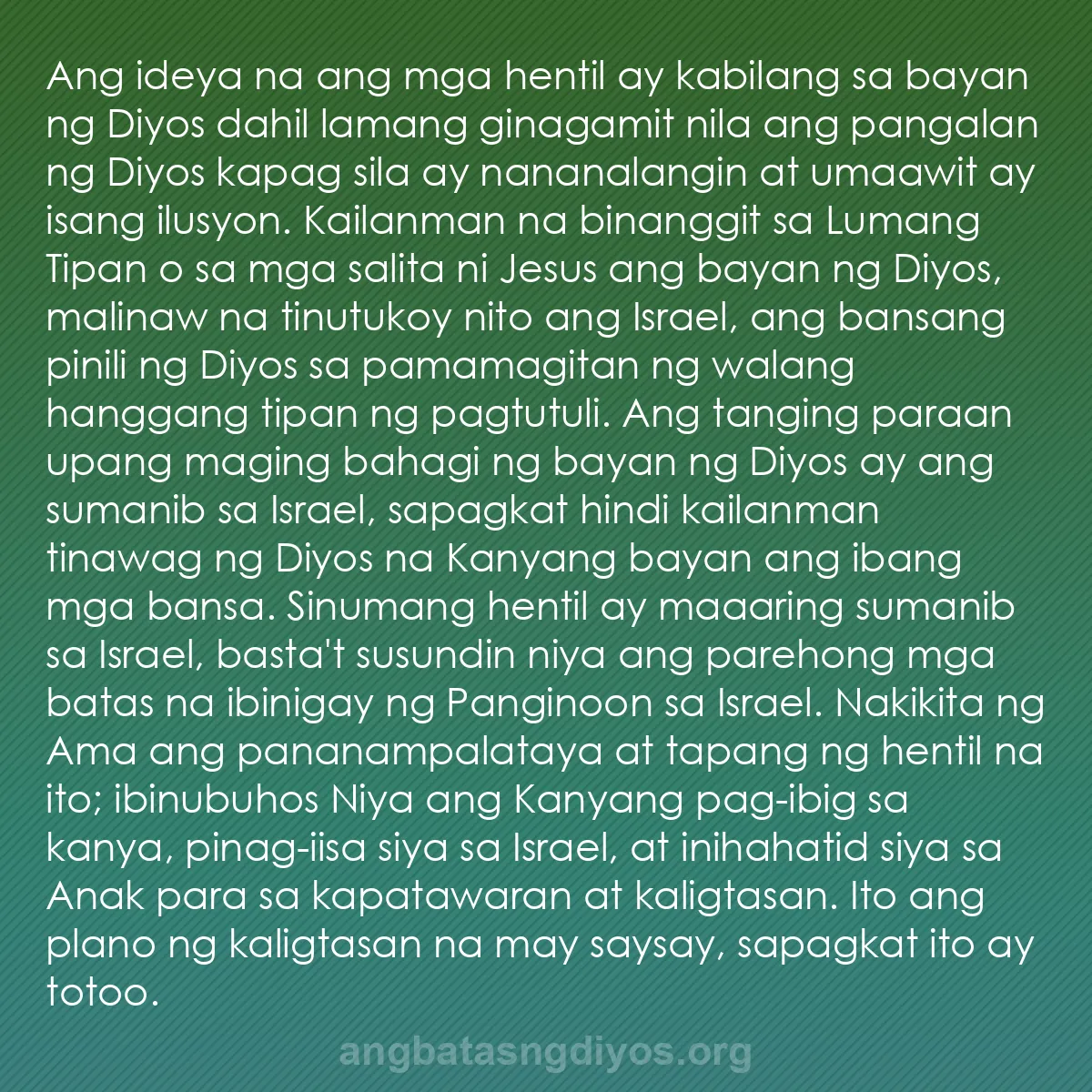 Ang ideya na ang mga hentil ay kabilang sa bayan ng Diyos dahil lamang ginagamit nila ang pangalan ng Diyos kapag sila ay nananalangin at umaawit ay isang ilusyon. Kailanman na binanggit sa Lumang Tipan o sa mga salita ni Jesus ang bayan ng Diyos, malinaw na tinutukoy nito ang Israel, ang bansang pinili ng Diyos sa pamamagitan ng walang hanggang tipan ng pagtutuli. Ang tanging paraan upang maging bahagi ng bayan ng Diyos ay ang sumanib sa Israel, sapagkat hindi kailanman tinawag ng Diyos na Kanyang bayan ang ibang mga bansa. Sinumang hentil ay maaaring sumanib sa Israel, basta't susundin niya ang parehong mga batas na ibinigay ng Panginoon sa Israel. Nakikita ng Ama ang pananampalataya at tapang ng hentil na ito; ibinubuhos Niya ang Kanyang pag-ibig sa kanya, pinag-iisa siya sa Israel, at inihahatid siya sa Anak para sa kapatawaran at kaligtasan. Ito ang plano ng kaligtasan na may saysay, sapagkat ito ay totoo.

angbatasngdiyos.org